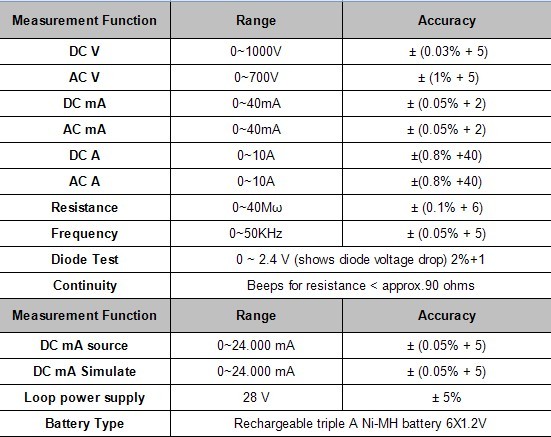 | Measurement Function | Range | Accuracy |
|---|---|---|
| DC V | 0~1000V | ± (0.03% + 5) |
| AC V | 0~700V | ± (1% + 5) |
| DC mA | 0~40mA | ± (0.05% + 2) |
| AC mA | 0~40mA | ± (0.05% + 2) |
| DC A | 0~10A | ±(0.8% +40) |
| AC A | 0~10A | ±(0.8% +40) |
| Resistance | 0~40Mω | ± (0.1% + 6) |
| Frequency | 0~50KHz | ± (0.05% + 5) |
| Diode Test | 0 ~ 2.4 V (shows diode voltage drop) 2%+1 | |
| Continuity | Beeps for resistance < approx.90 ohms | |
| Measurement Function | Range | Accuracy |
| DC mA source | 0~24.000 mA | ± (0.05% + 5) |
| DC mA Simulate | 0~24.000 mA | ± (0.05% + 5) |
| Loop power supply | 28 V | ± 5% |
| Battery Type | Rechargeable triple A Ni-MH battery 6X1.2V | |